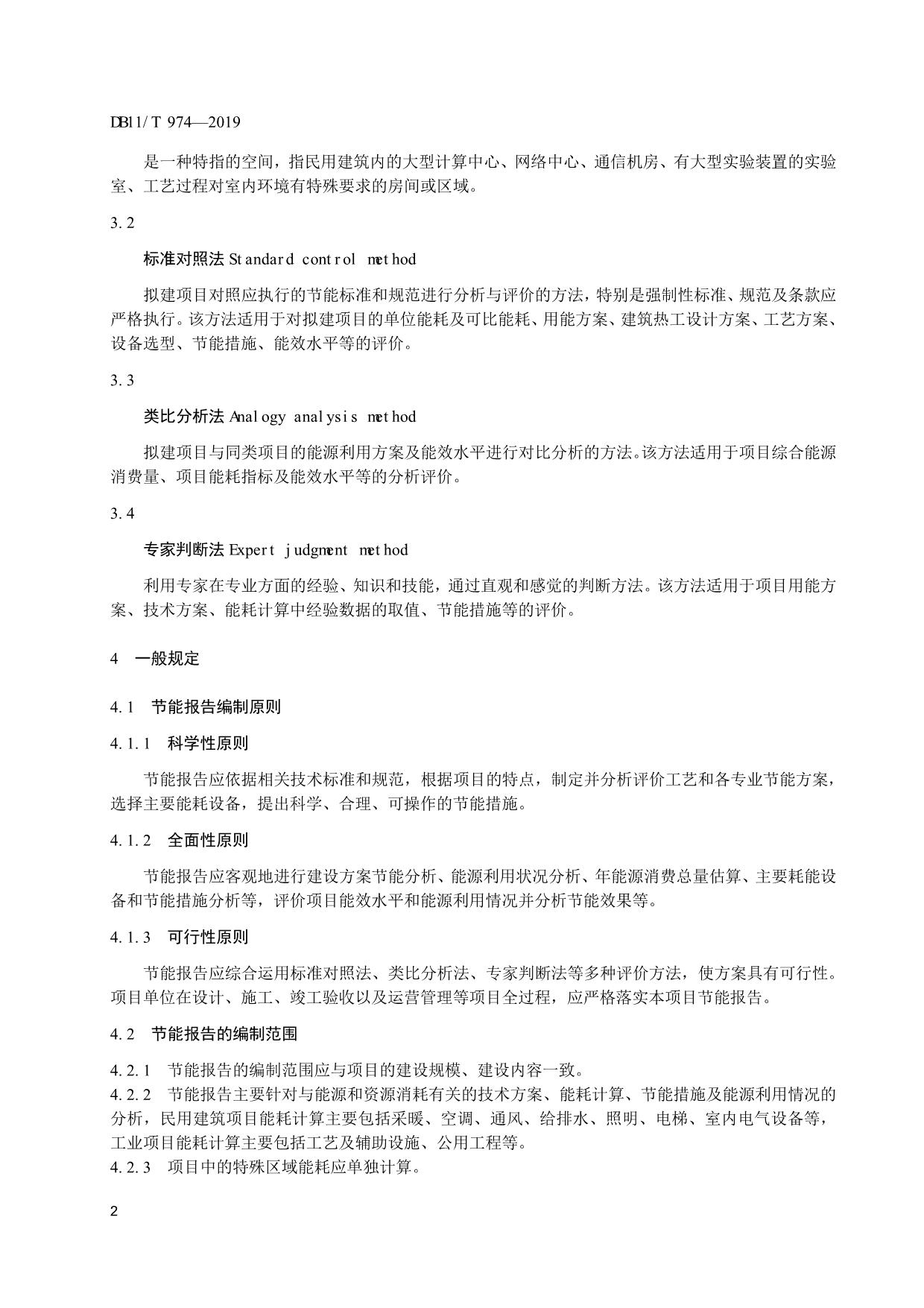 DB11/T 974—2019

是一种特指的空间，指民用建筑内的大型计算中心、网络中心、通信机房、有大型实验装置的实验室、工艺过程对室内环境有特殊要求的房间或区域。

3.2

标准对照法 Standard control method

拟建项目对照应执行的节能标准和规范进行分析与评价的方法，特别是强制性标准、规范及条款应严格执行。该方法适用于对拟建项目的单位能耗及可比能耗、用能方案、建筑热工设计方案、工艺方案、设备选型、节能措施、能效水平等的评价。

3.3

类比分析法 Analogy analysis method

拟建项目与同类项目的能源利用方案及能效水平进行对比分析的方法。该方法适用于项目综合能源消费量、项目能耗指标及能效水平等的分析评价。

3.4

专家判断法 Expert judgment method

利用专家在专业方面的经验、知识和技能，通过直观和感觉的判断方法。该方法适用于项目用能方案、技术方案、能耗计算中经验数据的取值、节能措施等的评价。

4 一般规定

4.1 节能报告编制原则

4.1.1 科学性原则

节能报告应依据相关技术标准和规范，根据项目的特点，制定并分析评价工艺和各专业节能方案，选择主要能耗设备，提出科学、合理、可操作的节能措施。

4.1.2 全面性原则

节能报告应客观地进行建设方案节能分析、能源利用状况分析、年能源消费总量估算、主要耗能设备和节能措施分析等，评价项目能效水平和能源利用情况并分析节能效果等。

4.1.3 可行性原则

节能报告应综合运用标准对照法、类比分析法、专家判断法等多种评价方法，使方案具有可行性。项目单位在设计、施工、竣工验收以及运营管理等项目全过程，应严格落实本项目节能报告。

4.2 节能报告的编制范围

4.2.1 节能报告的编制范围应与项目的建设规模、建设内容一致。
4.2.2 节能报告主要针对与能源和资源消耗有关的技术方案、能耗计算、节能措施及能源利用情况的分析，民用建筑项目能耗计算主要包括采暖、空调、通风、给排水、照明、电梯、室内电气设备等，工业项目能耗计算主要包括工艺及辅助设施、公用工程等。
4.2.3 项目中的特殊区域能耗应单独计算。

2